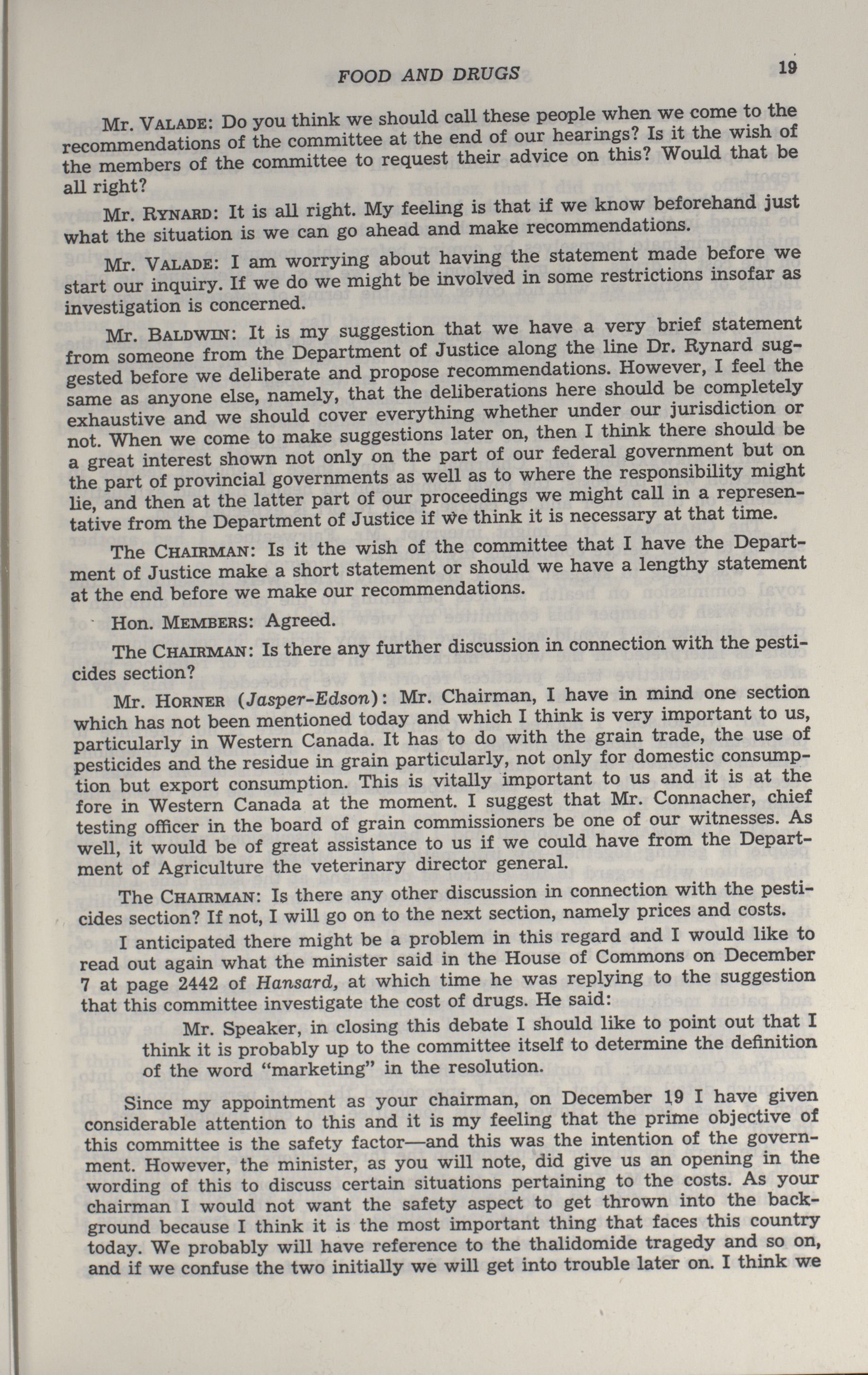 FOOD AND DRUGS 19

Mr. VALADE: Do you think we should call these people when we come to the recommendations of the committee at the end of our hearings? Is it the wish of the members of the committee to request their advice on this? Would that be all right?

Mr. RYNARD: It is all right. My feeling is that if we know beforehand just what the situation is we can go ahead and make recommendations.

Mr. VALADE: I am worrying about having the statement made before we start our inquiry. If we do we might be involved in some restrictions insofar as investigation is concerned.

Mr. BALDWIN: It is my suggestion that we have a very brief statement from someone from the Department of Justice along the line Dr. Rynard suggested before we deliberate and propose recommendations. However, I feel the same as anyone else, namely, that the deliberations here should be completely exhaustive and we should cover everything whether under our jurisdiction or not. When we come to make suggestions later on, then I think there should be a great interest shown not only on the part of our federal government but on the part of provincial governments as well as to where the responsibility might lie, and then at the latter part of our proceedings we might call in a representative from the Department of Justice if we think it is necessary at that time.

The CHAIRMAN: Is it the wish of the committee that I have the Department of Justice make a short statement or should we have a lengthy statement at the end before we make our recommendations.

Hon. MEMBERS: Agreed.

The CHAIRMAN: Is there any further discussion in connection with the pesticides section?

Mr. HORNER (Jasper-Edson): Mr. Chairman, I have in mind one section which has not been mentioned today and which I think is very important to us, particularly in Western Canada. It has to do with the grain trade, the use of pesticides and the residue in grain particularly, not only for domestic consumption but export consumption. This is vitally important to us and it is at the fore in Western Canada at the moment. I suggest that Mr. Connacher, chief testing officer in the board of grain commissioners be one of our witnesses. As well, it would be of great assistance to us if we could have from the Department of Agriculture the veterinary director general.

The CHAIRMAN: Is there any other discussion in connection with the pesticides section? If not, I will go on to the next section, namely prices and costs.

I anticipated there might be a problem in this regard and I would like to read out again what the minister said in the House of Commons on December 7 at page 2442 of Hansard, at which time he was replying to the suggestion that this committee investigate the cost of drugs. He said:

Mr. Speaker, in closing this debate I should like to point out that I think it is probably up to the committee itself to determine the definition of the word "marketing" in the resolution.

Since my appointment as your chairman, on December 19 I have given considerable attention to this and it is my feeling that the prime objective of this committee is the safety factor—and this was the intention of the government. However, the minister, as you will note, did give us an opening in the wording of this to discuss certain situations pertaining to the costs. As your chairman I would not want the safety aspect to get thrown into the background because I think it is the most important thing that faces this country today. We probably will have reference to the thalidomide tragedy and so on, and if we confuse the two initially we will get into trouble later on. I think we